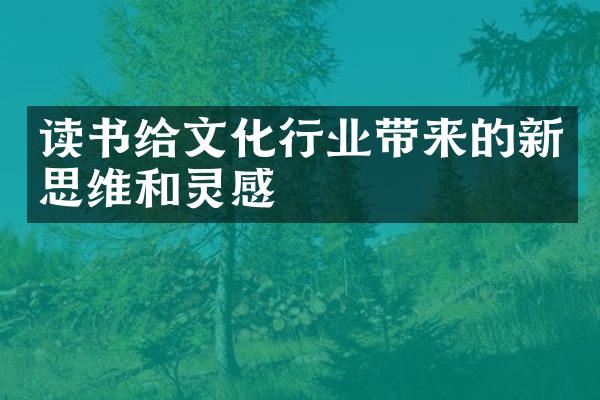 读书给文化行业带来的新思维和灵感